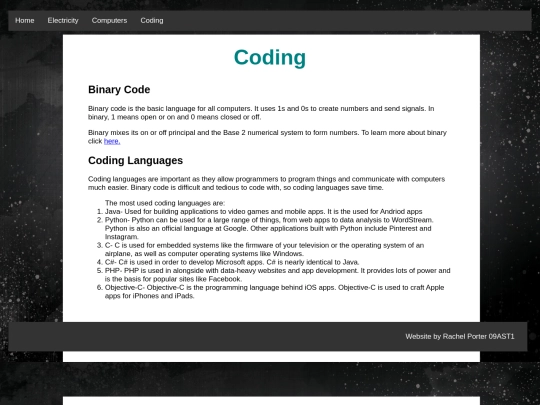 Home Electricity Computers Coding

Coding

Binary Code

Binary code is the basic language for all computers. It uses 1s and 0s to create numbers and send signals. In binary, 1 means open or on and 0 means closed or off.

Binary mixes its on or off principal and the Base 2 numerical system to form numbers. To learn more about binary click here.

Coding Languages

Coding languages are important as they allow programmers to program things and communicate with computers much easier. Binary code is difficult and tedious to code with, so coding languages save time.

The most used coding languages are:
1. Java- Used for building applications to video games and mobile apps. It is the used for Andriod apps
2. Python- Python can be used for a large range of things, from web apps to data analysis to WordStream. Python is also an official language at Google. Other applications built with Python include Pinterest and Instagram.
3. C- C is used for embedded systems like the firmware of your television or the operating system of an airplane, as well as computer operating systems like Windows.
4. C#- C# is used in order to develop Microsoft apps. C# is nearly identical to Java.
5. PHP- PHP is used in alongside with data-heavy websites and app development. It provides lots of power and is the basis for popular sites like Facebook.
6. Objective-C- Objective-C is the programming language behind iOS apps. Objective-C is used to craft Apple apps for iPhones and iPads.

Website by Rachel Porter 09AST1